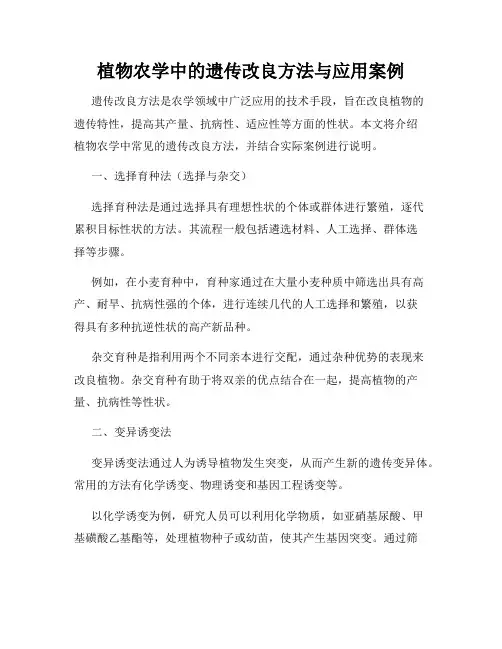 植物农学中的遗传改良方法与应用案例

遗传改良方法是农学领域中广泛应用的技术手段，旨在改良植物的遗传特性，提高其产量、抗病性、适应性等方面的性状。本文将介绍植物农学中常见的遗传改良方法，并结合实际案例进行说明。

一、选择育种法（选择与杂交）

选择育种法是通过选择具有理想性状的个体或群体进行繁殖，逐代累积目标性状的方法。其流程一般包括遴选材料、人工选择、群体选择等步骤。

例如，在小麦育种中，育种家通过在大量小麦种质中筛选出具有高产、耐旱、抗病性强的个体，进行连续几代的人工选择和繁殖，以获得具有多种抗逆性状的高产新品种。

杂交育种是指利用两个不同亲本进行交配，通过杂种优势的表现来改良植物。杂交育种有助于将双亲的优点结合在一起，提高植物的产量、抗病性等性状。

二、变异诱变法

变异诱变法通过人为诱导植物发生突变，从而产生新的遗传变异体。常用的方法有化学诱变、物理诱变和基因工程诱变等。

以化学诱变为例，研究人员可以利用化学物质，如亚硝基尿酸、甲基磺酸乙基酯等，处理植物种子或幼苗，使其产生基因突变。通过筛